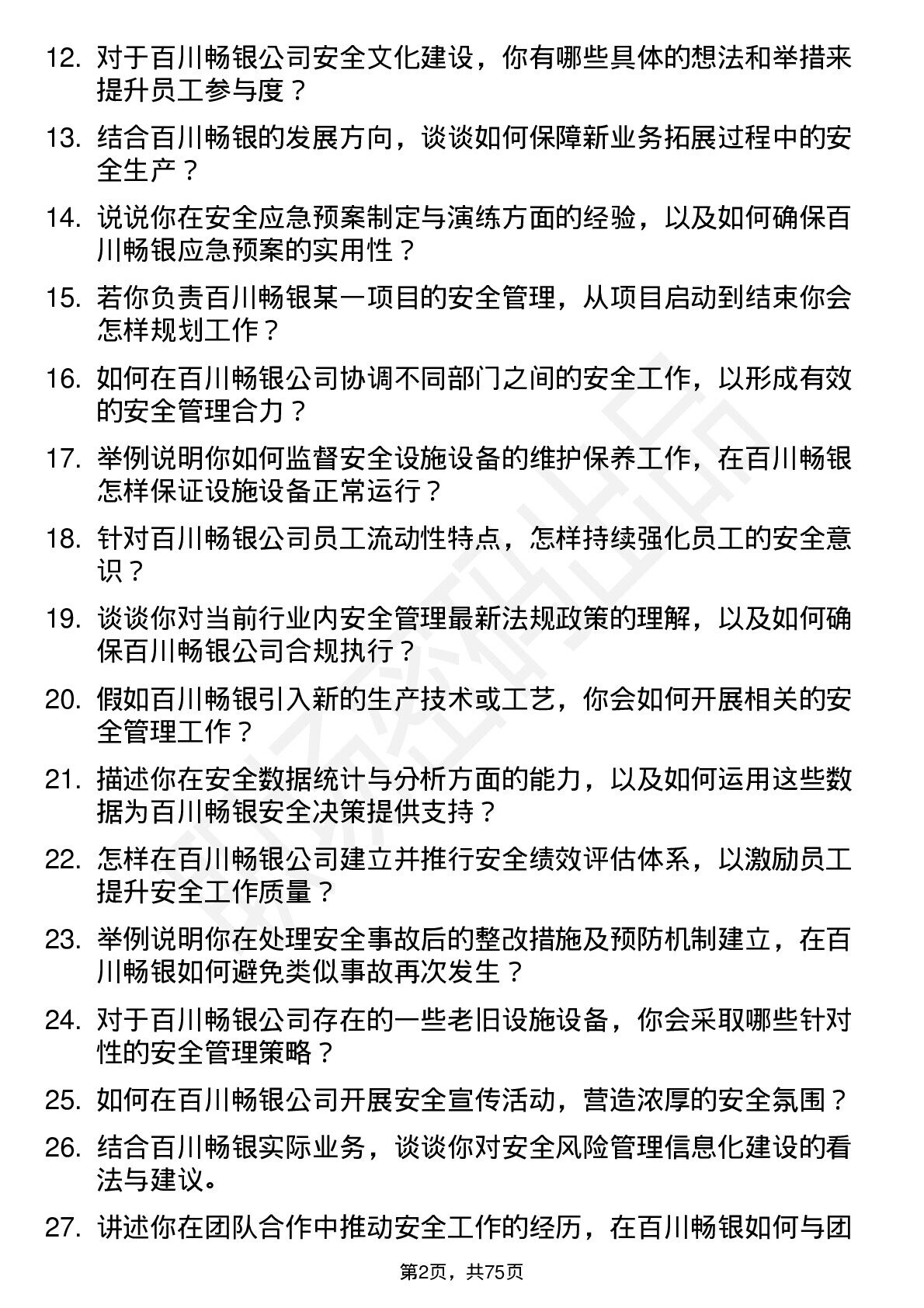 12. 对于百川畅银公司安全文化建设，你有哪些具体的想法和举措来提升员工参与度？

13. 结合百川畅银的发展方向，谈谈如何保障新业务拓展过程中的安全生产？

14. 说说你在安全应急预案制定与演练方面的经验，以及如何确保百川畅银应急预案的实用性？

15. 若你负责百川畅银某一项目的安全管理，从项目启动到结束你会怎样规划工作？

16. 如何在百川畅银公司协调不同部门之间的安全工作，以形成有效的安全管理合力？

17. 举例说明你如何监督安全设施设备的维护保养工作，在百川畅银怎样保证设施设备正常运行？

18. 针对百川畅银公司员工流动性特点，怎样持续强化员工的安全意识？

19. 谈谈你对当前行业内安全管理最新法规政策的理解，以及如何确保百川畅银公司合规执行？

20. 假如百川畅银引入新的生产技术或工艺，你会如何开展相关的安全管理工作？

21. 描述你在安全数据统计与分析方面的能力，以及如何运用这些数据为百川畅银安全决策提供支持？

22. 怎样在百川畅银公司建立并推行安全绩效评估体系，以激励员工提升安全工作质量？

23. 举例说明你在处理安全事故后的整改措施及预防机制建立，在百川畅银如何避免类似事故再次发生？

24. 对于百川畅银公司存在的一些老旧设施设备，你会采取哪些针对性的安全管理策略？

25. 如何在百川畅银公司开展安全宣传活动，营造浓厚的安全氛围？

26. 结合百川畅银实际业务，谈谈你对安全风险管理信息化建设的看法与建议。

27. 讲述你在团队合作中推动安全工作的经历，在百川畅银如何与团

第2页，共75页